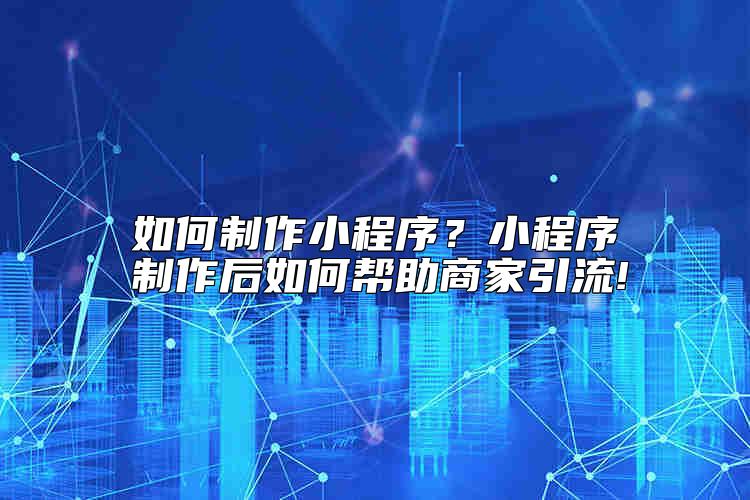 如何制作小程序？小程序制作后如何帮助商家引流!